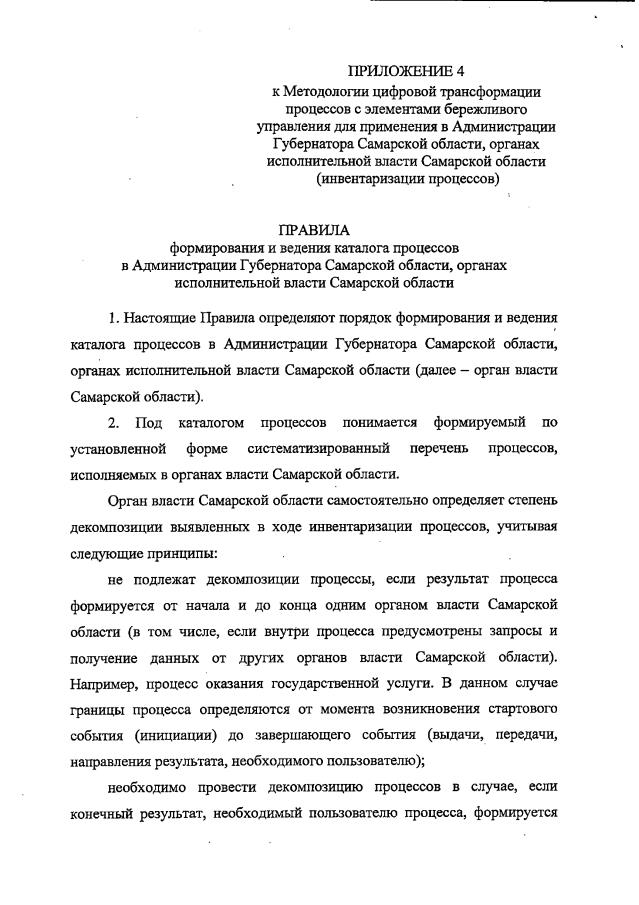 ПРИЛОЖЕНИЕ 4
к Методологии цифровой трансформации процессов с элементами бережливого управления для применения в Администрации Губернатора Самарской области, органах исполнительной власти Самарской области (инвентаризации процессов)

ПРАВИЛА
формирования и ведения каталога процессов в Администрации Губернатора Самарской области, органах исполнительной власти Самарской области

1. Настоящие Правила определяют порядок формирования и ведения каталога процессов в Администрации Губернатора Самарской области, органах исполнительной власти Самарской области (далее – орган власти Самарской области).

2. Под каталогом процессов понимается формируемый по установленной форме систематизированный перечень процессов, исполняемых в органах власти Самарской области.

Орган власти Самарской области самостоятельно определяет степень декомпозиции выявленных в ходе инвентаризации процессов, учитывая следующие принципы:

не подлежат декомпозиции процессы, если результат процесса формируется от начала и до конца одним органом власти Самарской области (в том числе, если внутри процесса предусмотрены запросы и получение данных от других органов власти Самарской области). Например, процесс оказания государственной услуги. В данном случае границы процесса определяются от момента возникновения стартового события (инициации) до завершающего события (выдачи, передачи, направления результата, необходимого пользователю);

необходимо провести декомпозицию процессов в случае, если конечный результат, необходимый пользователю процесса, формируется